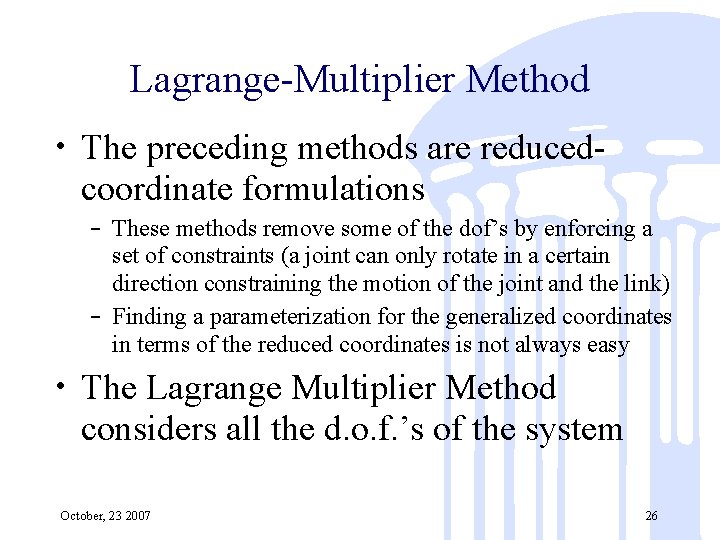 Lagrange-Multiplier Method

• The preceding methods are reduced-coordinate formulations

– These methods remove some of the dof's by enforcing a set of constraints (a joint can only rotate in a certain direction constraining the motion of the joint and the link)

– Finding a parameterization for the generalized coordinates in terms of the reduced coordinates is not always easy

• The Lagrange Multiplier Method considers all the d.o.f.'s of the system

October, 23 2007

26